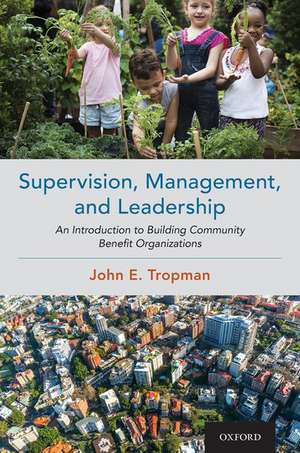 Supervision, Management, and Leadership

An Introduction to Building Community Benefit Organizations

John E. Tropman

OXFORD